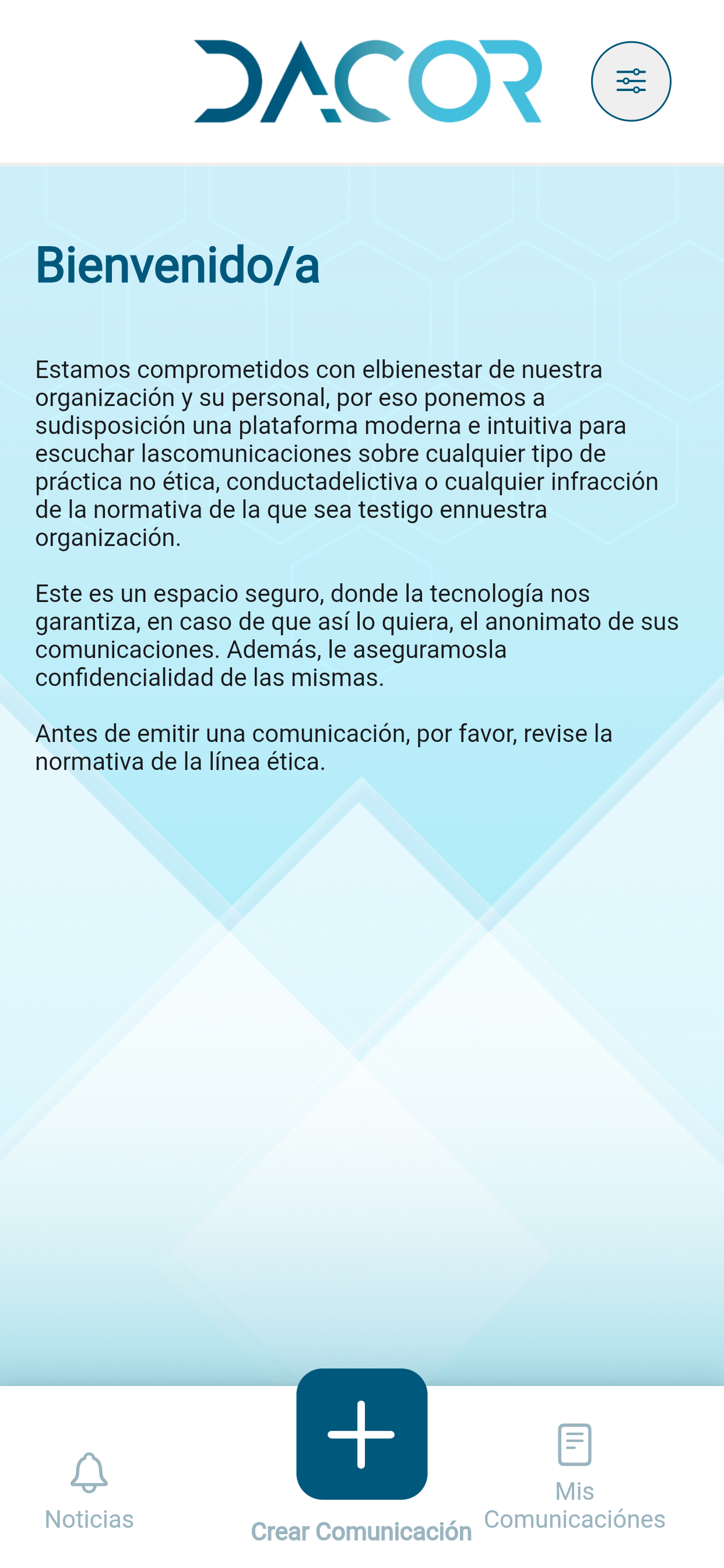 DACOR

Bienvenido/a

Estamos comprometidos con elbienestar de nuestra organización y su personal, por eso ponemos a sudisposición una plataforma moderna e intuitiva para escuchar lascomunicaciones sobre cualquier tipo de práctica no ética, conductadelictiva o cualquier infracción de la normativa de la que sea testigo ennuestra organización.

Este es un espacio seguro, donde la tecnología nos garantiza, en caso de que así lo quiera, el anonimato de sus comunicaciones. Además, le aseguramosla confidencialidad de las mismas.

Antes de emitir una comunicación, por favor, revise la normativa de la línea ética.

Noticias

Crear Comunicación

Mis Comunicaciónes